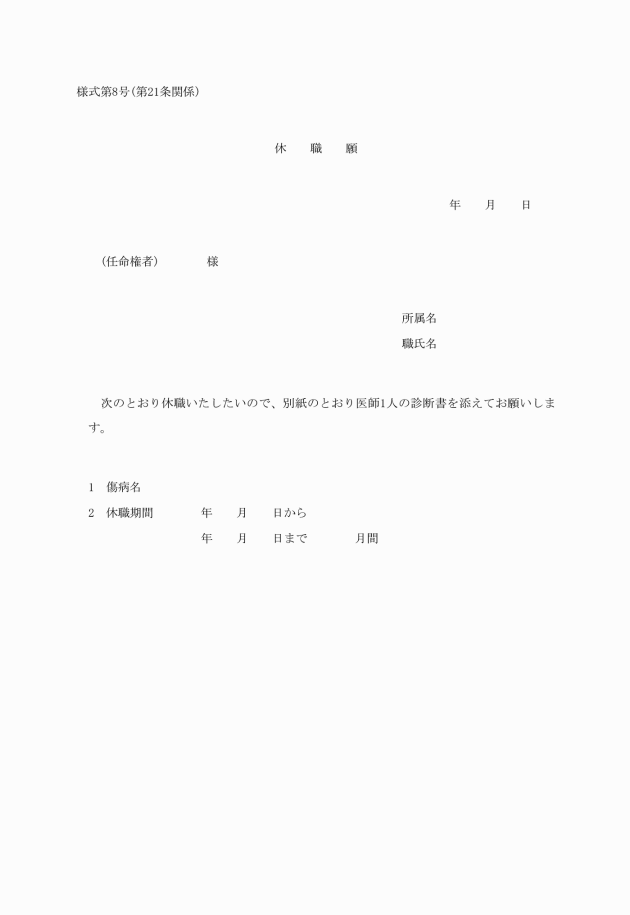 様式第8号(第21条関係)

休　職　願

年　月　日

(任命権者)　　様

所属名

職氏名

次のとおり休職いたしたいので、別紙のとおり医師1人の診断書を添えてお願いします。

1　傷病名

2　休職期間　　年　月　日から

年　月　日まで　　月間